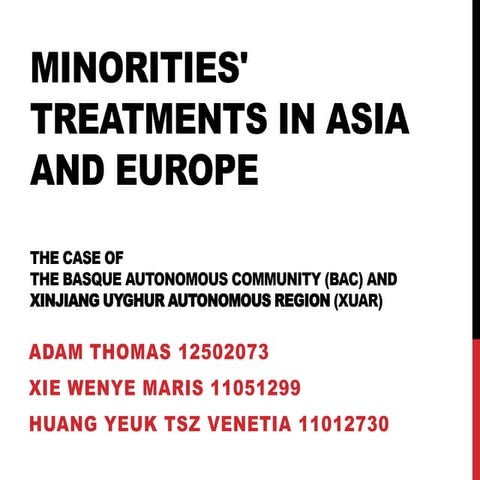 MINORITIES' TREATMENTS IN ASIA AND EUROPE

THE CASE OF
THE BASQUE AUTONOMOUS COMMUNITY (BAC) AND XINJIANG UYGHUR AUTONOMOUS REGION (XUAR)

ADAM THOMAS 12502073

XIE WENYE MARIS 11051299

HUANG YEUK TSZ VENETIA 11012730